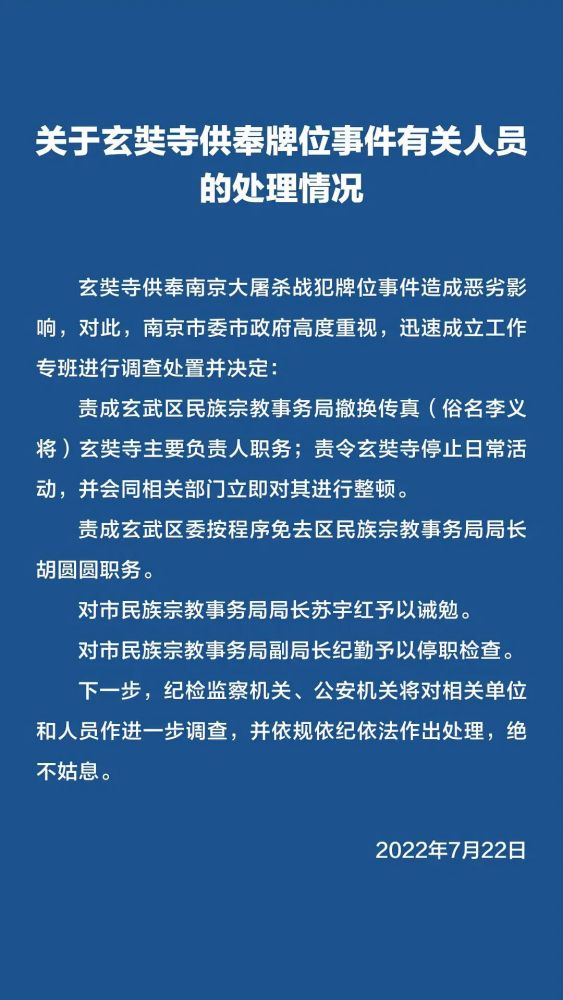 关于玄奘寺供奉牌位事件有关人员的处理情况

玄奘寺供奉南京大屠杀战犯牌位事件造成恶劣影响，对此，南京市委市政府高度重视，迅速成立工作专班进行调查处置并决定：

责成玄武区民族宗教事务局撤换传真（俗名李义将）玄奘寺主要负责人职务；责令玄奘寺停止日常活动，并会同相关部门立即对其进行整顿。

责成玄武区委按程序免去区民族宗教事务局局长胡圆圆职务。

对市民族宗教事务局局长苏宇红予以诫勉。

对市民族宗教事务局副局长纪勤予以停职检查。

下一步，纪检监察机关、公安机关将对相关单位和人员作进一步调查，并依规依纪依法作出处理，绝不姑息。

2022年7月22日